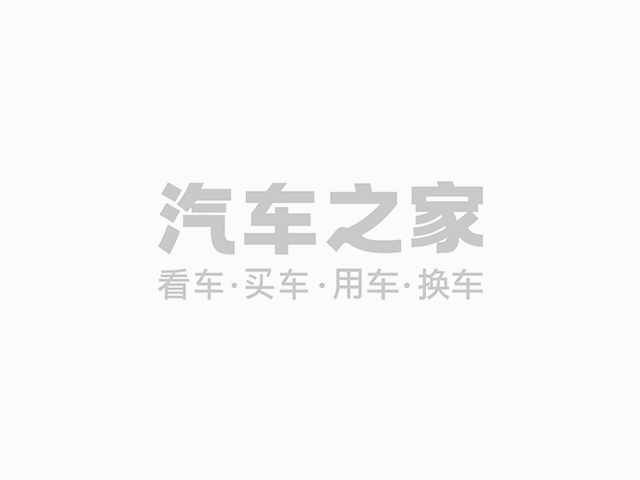 汽车之家
看车·买车·用车·换车